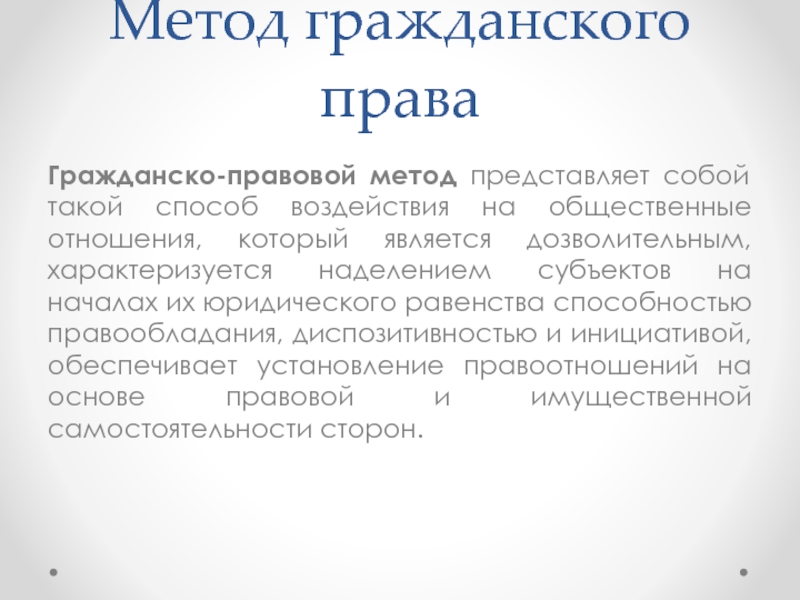 Метод гражданского права

Гражданско-правовой метод представляет собой такой способ воздействия на общественные отношения, который является дозволительным, характеризуется наделением субъектов на началах их юридического равенства способностью правообладания, диспозитивностью и инициативой, обеспечивает установление правоотношений на основе правовой и имущественной самостоятельности сторон.